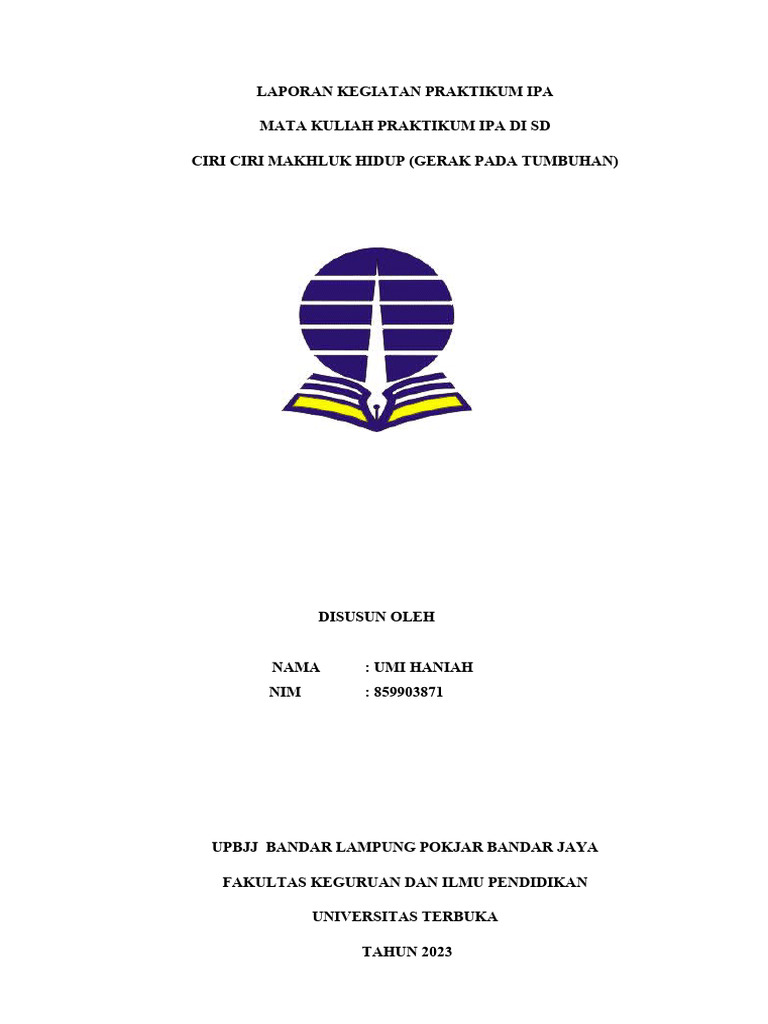 LAPORAN KEGIATAN PRAKTIKUM IPA

MATA KULIAH PRAKTIKUM IPA DI SD

CIRI CIRI MAKHLUK HIDUP (GERAK PADA TUMBUHAN)

DISUSUN OLEH

NAMA : UMI HANIAH
NIM : 859903871

UPBJJ BANDAR LAMPUNG POKJAR BANDAR JAYA

FAKULTAS KEGURUAN DAN ILMU PENDIDIKAN

UNIVERSITAS TERBUKA

TAHUN 2023